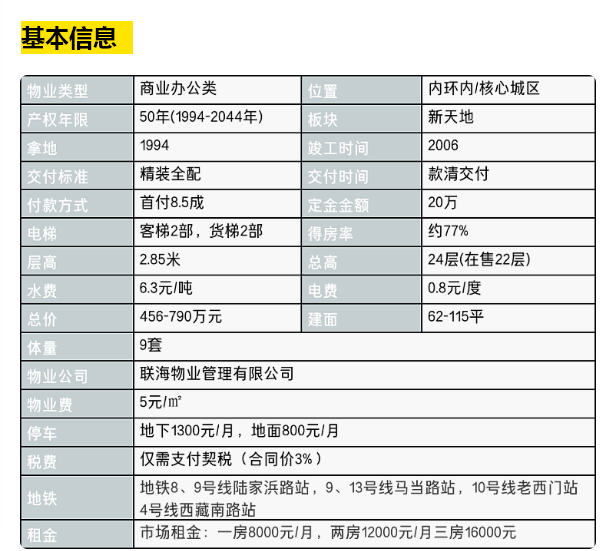 基本信息

| 物业类型 | 商业办公类 | 位置 | 内环内/核心城区 |
|---|---|---|---|
| 产权年限 | 50年(1994-2044年) | 板块 | 新天地 |
| 拿地 | 1994 | 竣工时间 | 2006 |
| 交付标准 | 精装全配 | 交付时间 | 款清交付 |
| 付款方式 | 首付8.5成 | 定金金额 | 20万 |
| 电梯 | 客梯2部，货梯2部 | 得房率 | 约77% |
| 层高 | 2.85米 | 总高 | 24层(在售22层) |
| 水费 | 6.3元/吨 | 电费 | 0.8元/度 |
| 总价 | 456-790万元 | 建面 | 62-115平 |
| 体量 | 9套 | | |
| 物业公司 | 联海物业管理有限公司 | | |
| 物业费 | 5元/㎡ | | |
| 停车 | 地下1300元/月，地面800元/月 | | |
| 税费 | 仅需支付契税（合同价3%） | | |
| 地铁 | 地铁8、9号线陆家浜路站，9、13号线马当路站，10号线老西门站 4号线西藏南路站 | | |
| 租金 | 市场租金：一房8000元/月，两房12000元/月三房16000元 | | |